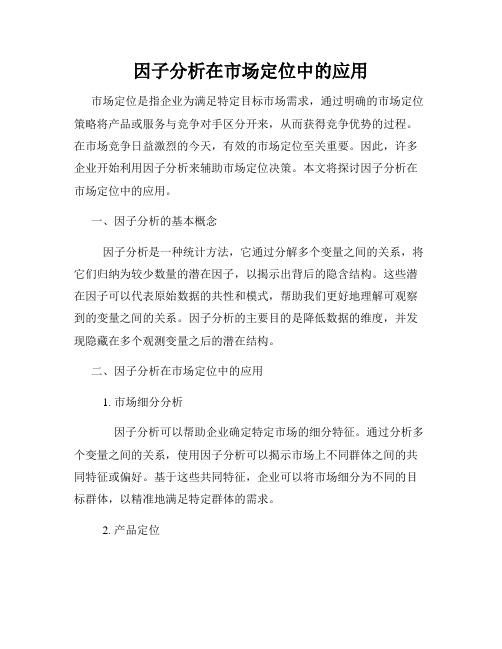 因子分析在市场定位中的应用

市场定位是指企业为满足特定目标市场需求，通过明确的市场定位策略将产品或服务与竞争对手区分开来，从而获得竞争优势的过程。在市场竞争日益激烈的今天，有效的市场定位至关重要。因此，许多企业开始利用因子分析来辅助市场定位决策。本文将探讨因子分析在市场定位中的应用。

一、因子分析的基本概念

因子分析是一种统计方法，它通过分解多个变量之间的关系，将它们归纳为较少数量的潜在因子，以揭示出背后的隐含结构。这些潜在因子可以代表原始数据的共性和模式，帮助我们更好地理解可观察到的变量之间的关系。因子分析的主要目的是降低数据的维度，并发现隐藏在多个观测变量之后的潜在结构。

二、因子分析在市场定位中的应用

1. 市场细分分析

因子分析可以帮助企业确定特定市场的细分特征。通过分析多个变量之间的关系，使用因子分析可以揭示市场上不同群体之间的共同特征或偏好。基于这些共同特征，企业可以将市场细分为不同的目标群体，以精准地满足特定群体的需求。

2. 产品定位